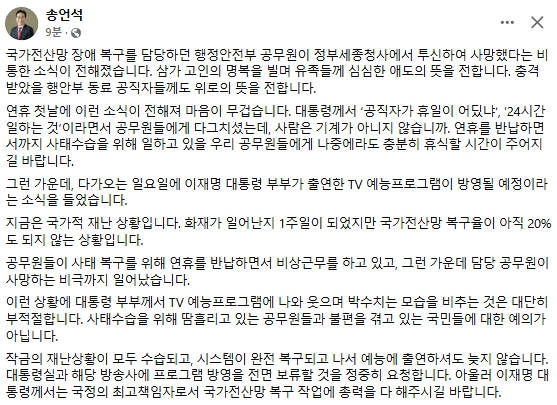 송언석
9분 ·

국가전산망 장애 복구를 담당하던 행정안전부 공무원이 정부세종청사에서 투신하여 사망했다는 비통한 소식이 전해졌습니다. 삼가 고인의 명복을 빌며 유족들께 심심한 애도의 뜻을 전합니다. 충격 받았을 행안부 동료 공직자들께도 위로의 뜻을 전합니다.

연휴 첫날에 이런 소식이 전해져 마음이 무겁습니다. 대통령께서 '공직자가 휴일이 어딨냐', '24시간 일하는 것'이라면서 공무원들에게 다그치셨는데, 사람은 기계가 아니지 않습니까. 연휴를 반납하면서까지 사태수습을 위해 일하고 있을 우리 공무원들에게 나중에라도 충분히 휴식할 시간이 주어지길 바랍니다.

그런 가운데, 다가오는 일요일에 이재명 대통령 부부가 출연한 TV 예능프로그램이 방영될 예정이라는 소식을 들었습니다.

지금은 국가적 재난 상황입니다. 화재가 일어난지 1주일이 되었지만 국가전산망 복구율이 아직 20%도 되지 않는 상황입니다.

공무원들이 사태 복구를 위해 연휴를 반납하면서 비상근무를 하고 있고, 그런 가운데 담당 공무원이 사망하는 비극까지 일어났습니다.

이런 상황에 대통령 부부께서 TV 예능프로그램에 나와 웃으며 박수치는 모습을 비추는 것은 대단히 부적절합니다. 사태수습을 위해 땀흘리고 있는 공무원들과 불편을 겪고 있는 국민들에 대한 예의가 아닙니다.

작금의 재난상황이 모두 수습되고, 시스템이 완전 복구되고 나서 예능에 출연하셔도 늦지 않습니다. 대통령실과 해당 방송사에 프로그램 방영을 전면 보류할 것을 정중히 요청합니다. 아울러 이재명 대통령께서는 국정의 최고책임자로서 국가전산망 복구 작업에 총력을 다 해주시길 바랍니다.